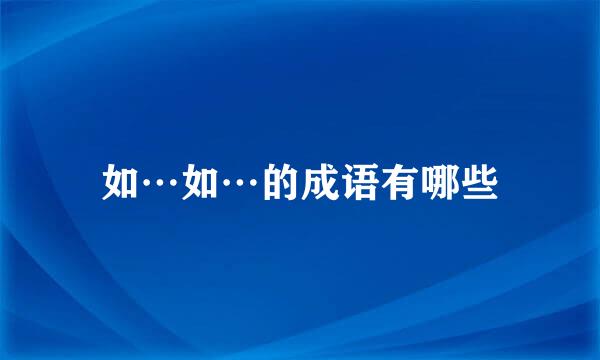 如…如…的成语有哪些